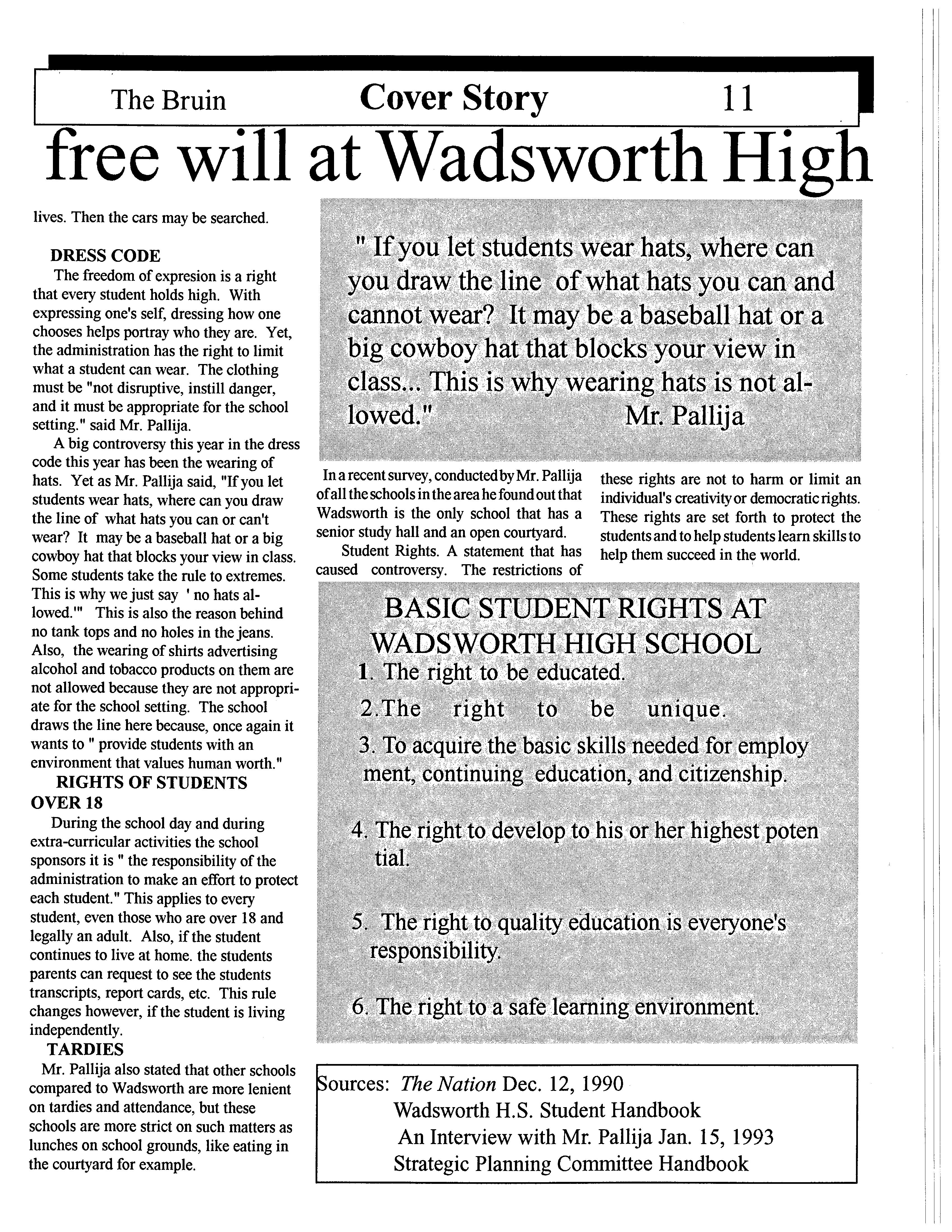 The Bruin Cover Story 11

free will at Wadsworth High

lives. Then the cars may be searched.

DRESS CODE

The freedom of expresion is a right that every student holds high. With expressing one's self, dressing how one chooses helps portray who they are. Yet, the administration has the right to limit what a student can wear. The clothing must be "not disruptive, instill danger, and it must be appropriate for the school setting." said Mr. Pallija.

A big controversy this year in the dress code this year has been the wearing of hats. Yet as Mr. Pallija said, "If you let students wear hats, where can you draw the line of what hats you can or can't wear? It may be a baseball hat or a big cowboy hat that blocks your view in class. Some students take the rule to extremes. This is why we just say ' no hats allowed.'" This is also the reason behind no tank tops and no holes in the jeans. Also, the wearing of shirts advertising alcohol and tobacco products on them are not allowed because they are not appropriate for the school setting. The school draws the line here because, once again it wants to " provide students with an environment that values human worth."

RIGHTS OF STUDENTS OVER 18

During the school day and during extra-curricular activities the school sponsors it is " the responsibility of the administration to make an effort to protect each student." This applies to every student, even those who are over 18 and legally an adult. Also, if the student continues to live at home. the students parents can request to see the students transcripts, report cards, etc. This rule changes however, if the student is living independently.

TARDIES

Mr. Pallija also stated that other schools compared to Wadsworth are more lenient on tardies and attendance, but these schools are more strict on such matters as lunches on school grounds, like eating in the courtyard for example.

" If you let students wear hats, where can you draw the line of what hats you can and cannot wear? It may be a baseball hat or a big cowboy hat that blocks your view in class... This is why wearing hats is not allowed." Mr. Pallija

In a recent survey, conducted by Mr. Pallija of all the schools in the area he found out that Wadsworth is the only school that has a senior study hall and an open courtyard.

Student Rights. A statement that has caused controversy. The restrictions of these rights are not to harm or limit an individual's creativity or democratic rights. These rights are set forth to protect the students and to help students learn skills to help them succeed in the world.

BASIC STUDENT RIGHTS AT WADSWORTH HIGH SCHOOL

1. The right to be educated.

2.The right to be unique.

3. To acquire the basic skills needed for employ ment, continuing education, and citizenship.

4. The right to develop to his or her highest poten tial.

5. The right to quality education is everyone's responsibility.

6. The right to a safe learning environment.

Sources: The Nation Dec. 12, 1990
Wadsworth H.S. Student Handbook
An Interview with Mr. Pallija Jan. 15, 1993
Strategic Planning Committee Handbook